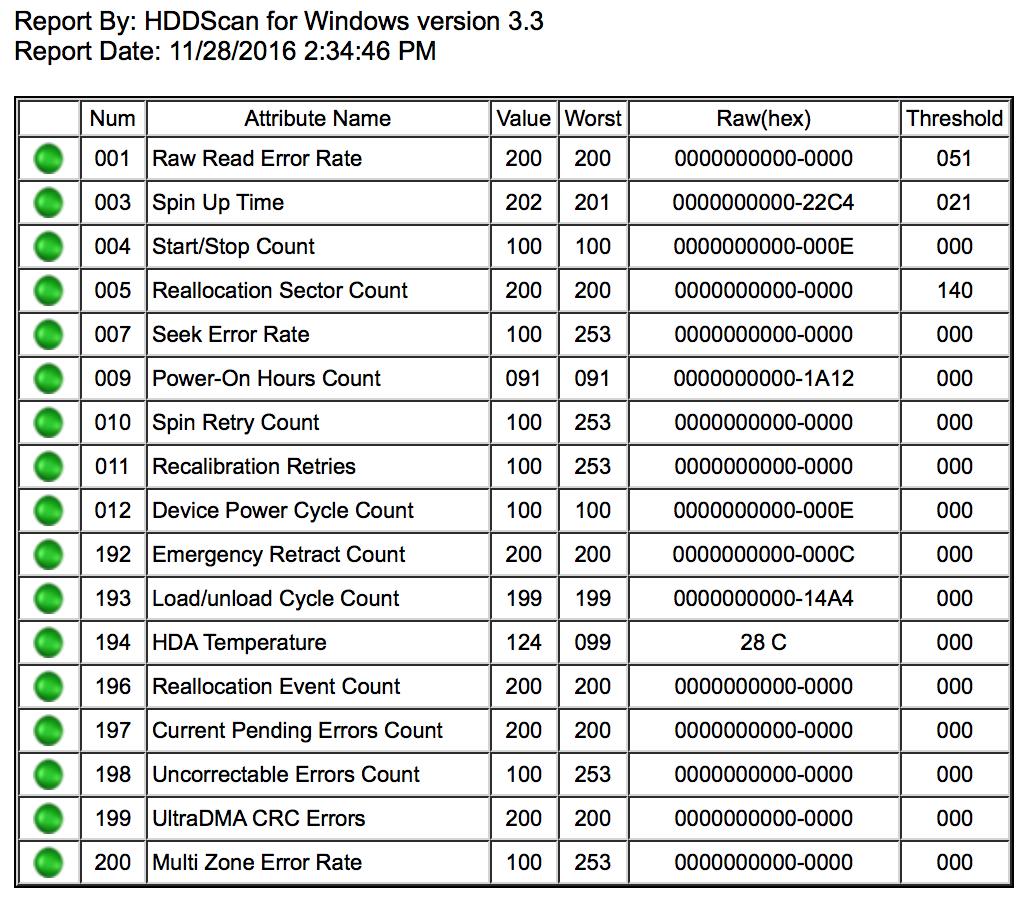 Report By: HDDScan for Windows version 3.3
Report Date: 11/28/2016 2:34:46 PM

| | Num | Attribute Name | Value | Worst | Raw(hex) | Threshold |
|---|---|---|---|---|---|---|
| | 001 | Raw Read Error Rate | 200 | 200 | 0000000000-0000 | 051 |
| | 003 | Spin Up Time | 202 | 201 | 0000000000-22C4 | 021 |
| | 004 | Start/Stop Count | 100 | 100 | 0000000000-000E | 000 |
| | 005 | Reallocation Sector Count | 200 | 200 | 0000000000-0000 | 140 |
| | 007 | Seek Error Rate | 100 | 253 | 0000000000-0000 | 000 |
| | 009 | Power-On Hours Count | 091 | 091 | 0000000000-1A12 | 000 |
| | 010 | Spin Retry Count | 100 | 253 | 0000000000-0000 | 000 |
| | 011 | Recalibration Retries | 100 | 253 | 0000000000-0000 | 000 |
| | 012 | Device Power Cycle Count | 100 | 100 | 0000000000-000E | 000 |
| | 192 | Emergency Retract Count | 200 | 200 | 0000000000-000C | 000 |
| | 193 | Load/unload Cycle Count | 199 | 199 | 0000000000-14A4 | 000 |
| | 194 | HDA Temperature | 124 | 099 | 28 C | 000 |
| | 196 | Reallocation Event Count | 200 | 200 | 0000000000-0000 | 000 |
| | 197 | Current Pending Errors Count | 200 | 200 | 0000000000-0000 | 000 |
| | 198 | Uncorrectable Errors Count | 100 | 253 | 0000000000-0000 | 000 |
| | 199 | UltraDMA CRC Errors | 200 | 200 | 0000000000-0000 | 000 |
| | 200 | Multi Zone Error Rate | 100 | 253 | 0000000000-0000 | 000 |